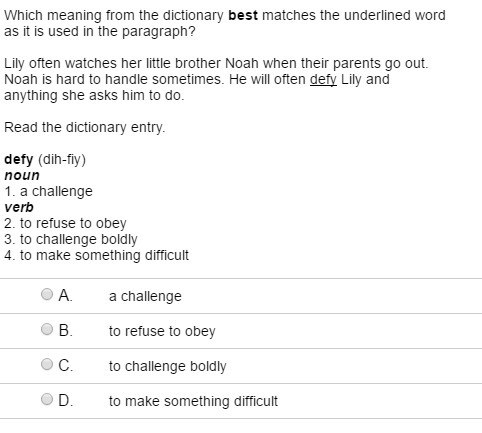 Which meaning from the dictionary best matches the underlined word as it is used in the paragraph?

Lily often watches her little brother Noah when their parents go out. Noah is hard to handle sometimes. He will often defy Lily and anything she asks him to do.

Read the dictionary entry.

defy (dih-fiy)
noun
1. a challenge
verb
2. to refuse to obey
3. to challenge boldly
4. to make something difficult

A. a challenge

B. to refuse to obey

C. to challenge boldly

D. to make something difficult